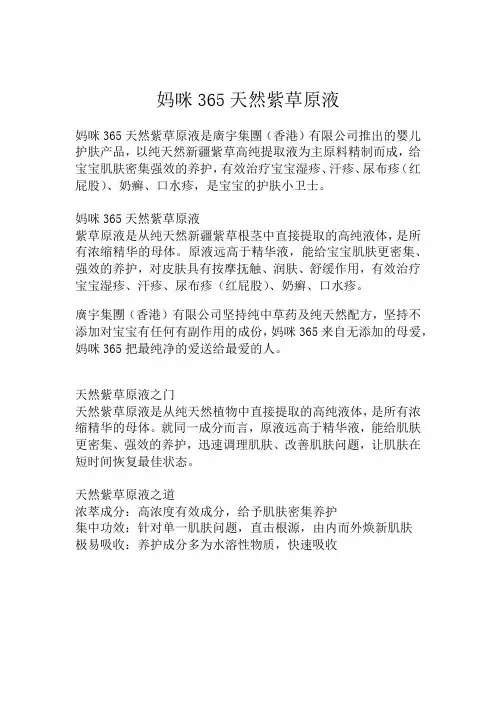 妈咪 365 天然紫草原液

妈咪 365 天然紫草原液是廣宇集團（香港）有限公司推出的婴儿护肤产品，以纯天然新疆紫草高纯提取液为主原料精制而成，给宝宝肌肤密集强效的养护，有效治疗宝宝湿疹、汗疹、尿布疹（红屁股）、奶癣、口水疹，是宝宝的护肤小卫士。

妈咪 365 天然紫草原液
紫草原液是从纯天然新疆紫草根茎中直接提取的高纯液体，是所有浓缩精华的母体。原液远高于精华液，能给宝宝肌肤更密集、强效的养护，对皮肤具有按摩抚触、润肤、舒缓作用，有效治疗宝宝湿疹、汗疹、尿布疹（红屁股）、奶癣、口水疹。

廣宇集團（香港）有限公司坚持纯中草药及纯天然配方，坚持不添加对宝宝有任何有副作用的成份，妈咪 365 来自无添加的母爱，妈咪 365 把最纯净的爱送给最爱的人。

天然紫草原液之门
天然紫草原液是从纯天然植物中直接提取的高纯液体，是所有浓缩精华的母体。就同一成分而言，原液远高于精华液，能给肌肤更密集、强效的养护，迅速调理肌肤、改善肌肤问题，让肌肤在短时间恢复最佳状态。

天然紫草原液之道
浓萃成分：高浓度有效成分，给予肌肤密集养护
集中功效：针对单一肌肤问题，直击根源，由内而外焕新肌肤
极易吸收：养护成分多为水溶性物质，快速吸收